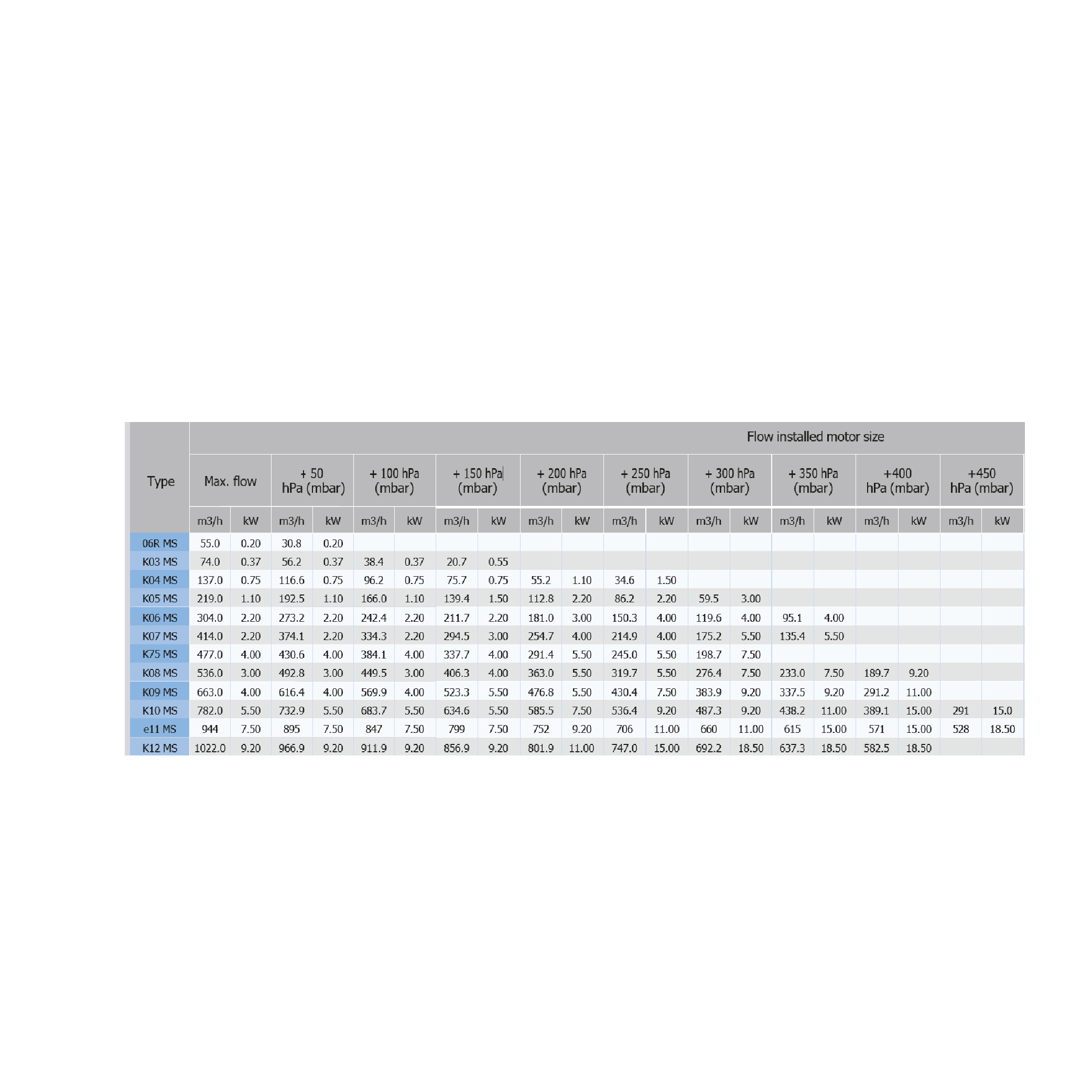 | Type | Flow installed motor size | | | | | | | | | | | | | | | | | | | |
|---|---|---|---|---|---|---|---|---|---|---|---|---|---|---|---|---|---|---|---|---|
| | Max. flow | | + 50 hPa (mbar) | | + 100 hPa (mbar) | | + 150 hPa (mbar) | | + 200 hPa (mbar) | | + 250 hPa (mbar) | | + 300 hPa (mbar) | | + 350 hPa (mbar) | | +400 hPa (mbar) | | +450 hPa (mbar) | |
| | m3/h | kW | m3/h | kW | m3/h | kW | m3/h | kW | m3/h | kW | m3/h | kW | m3/h | kW | m3/h | kW | m3/h | kW | m3/h | kW |
| 06R MS | 55.0 | 0.20 | 30.8 | 0.20 | | | | | | | | | | | | | | | | |
| K03 MS | 74.0 | 0.37 | 56.2 | 0.37 | 38.4 | 0.37 | 20.7 | 0.55 | | | | | | | | | | | | |
| K04 MS | 137.0 | 0.75 | 116.6 | 0.75 | 96.2 | 0.75 | 75.7 | 0.75 | 55.2 | 1.10 | 34.6 | 1.50 | | | | | | | | |
| K05 MS | 219.0 | 1.10 | 192.5 | 1.10 | 166.0 | 1.10 | 139.4 | 1.50 | 112.8 | 2.20 | 86.2 | 2.20 | 59.5 | 3.00 | | | | | | |
| K06 MS | 304.0 | 2.20 | 273.2 | 2.20 | 242.4 | 2.20 | 211.7 | 2.20 | 181.0 | 3.00 | 150.3 | 4.00 | 119.6 | 4.00 | 95.1 | 4.00 | | | | |
| K07 MS | 414.0 | 2.20 | 374.1 | 2.20 | 334.3 | 2.20 | 294.5 | 3.00 | 254.7 | 4.00 | 214.9 | 4.00 | 175.2 | 5.50 | 135.4 | 5.50 | | | | |
| K75 MS | 477.0 | 4.00 | 430.6 | 4.00 | 384.1 | 4.00 | 337.7 | 4.00 | 291.4 | 5.50 | 245.0 | 5.50 | 198.7 | 7.50 | | | | | | |
| K08 MS | 536.0 | 3.00 | 492.8 | 3.00 | 449.5 | 3.00 | 406.3 | 4.00 | 363.0 | 5.50 | 319.7 | 5.50 | 276.4 | 7.50 | 233.0 | 7.50 | 189.7 | 9.20 | | |
| K09 MS | 663.0 | 4.00 | 616.4 | 4.00 | 569.9 | 4.00 | 523.3 | 5.50 | 476.8 | 5.50 | 430.4 | 7.50 | 383.9 | 9.20 | 337.5 | 9.20 | 291.2 | 11.00 | | |
| K10 MS | 782.0 | 5.50 | 732.9 | 5.50 | 683.7 | 5.50 | 634.6 | 5.50 | 585.5 | 7.50 | 536.4 | 9.20 | 487.3 | 9.20 | 438.2 | 11.00 | 389.1 | 15.00 | 291 | 15.0 |
| e11 MS | 944 | 7.50 | 895 | 7.50 | 847 | 7.50 | 799 | 7.50 | 752 | 9.20 | 706 | 11.00 | 660 | 11.00 | 615 | 15.00 | 571 | 15.00 | 528 | 18.50 |
| K12 MS | 1022.0 | 9.20 | 966.9 | 9.20 | 911.9 | 9.20 | 856.9 | 9.20 | 801.9 | 11.00 | 747.0 | 15.00 | 692.2 | 18.50 | 637.3 | 18.50 | 582.5 | 18.50 | | |